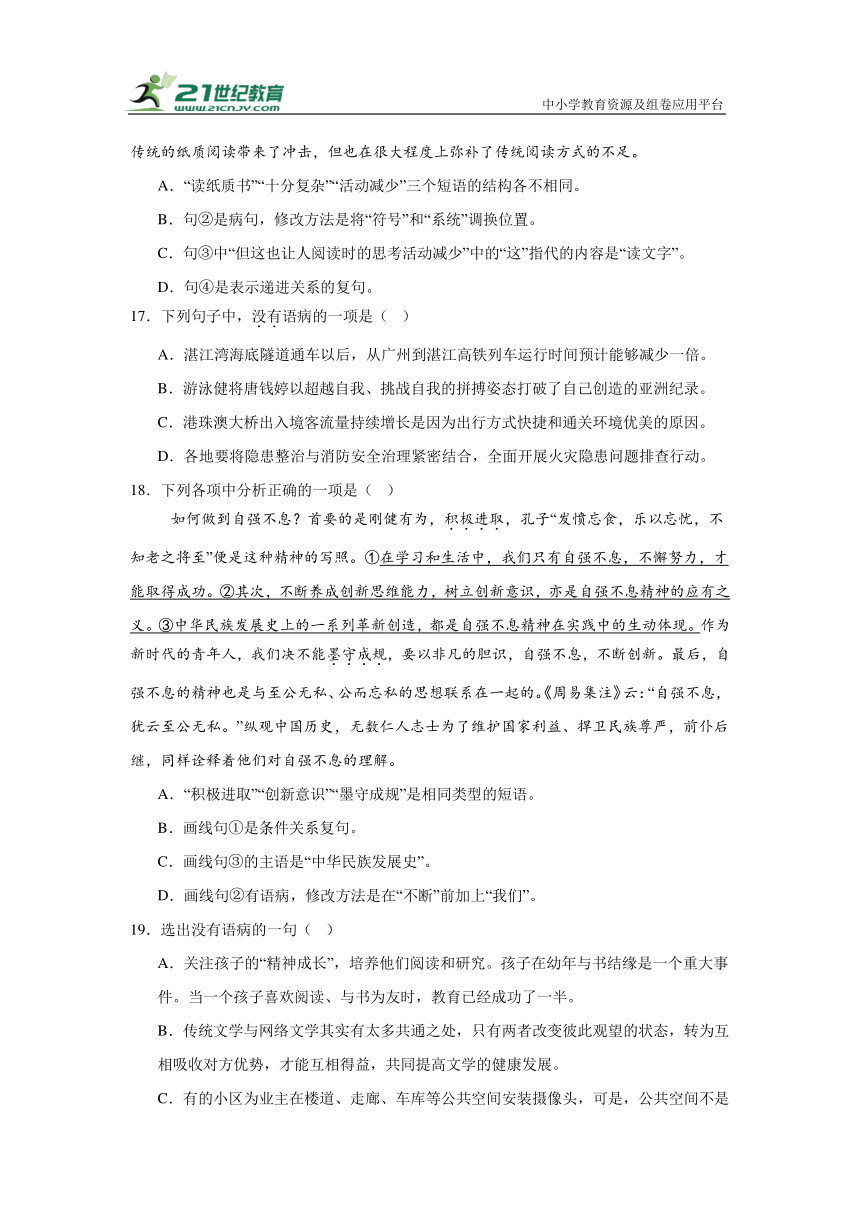 21世纪教育
www.21cnjy.com

中小学教育资源及组卷应用平台

传统的纸质阅读带来了冲击，但也在很大程度上弥补了传统阅读方式的不足。

A．“读纸质书”“十分复杂”“活动减少”三个短语的结构各不相同。

B．句②是病句，修改方法是将“符号”和“系统”调换位置。

C．句③中“但这也让人阅读时的思考活动减少”中的“这”指代的内容是“读文字”。

D．句④是表示递进关系的复句。

17．下列句子中，没有语病的一项是（ ）

A．湛江湾海底隧道通车以后，从广州到湛江高铁列车运行时间预计能够减少一倍。

B．游泳健将唐钱婷以超越自我、挑战自我的拼搏姿态打破了自己创造的亚洲纪录。

C．港珠澳大桥出入境客流量持续增长是因为出行方式快捷和通关环境优美的原因。

D．各地要将隐患整治与消防安全治理紧密结合，全面开展火灾隐患问题排查行动。

18．下列各项中分析正确的一项是（ ）

如何做到自强不息？首要的是刚健有为，积极进取，孔子“发愤忘食，乐以忘忧，不知老之将至”便是这种精神的写照。①在学习和生活中，我们只有自强不息，不懈努力，才能取得成功。②其次，不断养成创新思维能力，树立创新意识，亦是自强不息精神的应有之义。③中华民族发展史上的一系列革新创造，都是自强不息精神在实践中的生动体现。作为新时代的青年人，我们决不能墨守成规，要以非凡的胆识，自强不息，不断创新。最后，自强不息的精神也是与至公无私、公而忘私的思想联系在一起的。《周易集注》云：“自强不息，犹云至公无私。”纵观中国历史，无数仁人志士为了维护国家利益、捍卫民族尊严，前仆后继，同样诠释着他们对自强不息的理解。

A．“积极进取”“创新意识”“墨守成规”是相同类型的短语。

B．画线句①是条件关系复句。

C．画线句③的主语是“中华民族发展史”。

D．画线句②有语病，修改方法是在“不断”前加上“我们”。

19．选出没有语病的一句（ ）

A．关注孩子的“精神成长”，培养他们阅读和研究。孩子在幼年与书结缘是一个重大事件。当一个孩子喜欢阅读、与书为友时，教育已经成功了一半。

B．传统文学与网络文学其实有太多共通之处，只有两者改变彼此观望的状态，转为互相吸收对方优势，才能互相得益，共同提高文学的健康发展。

C．有的小区为业主在楼道、走廊、车库等公共空间安装摄像头，可是，公共空间不是